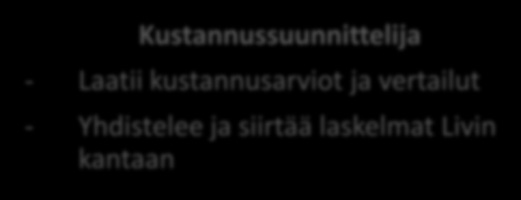 Kustannussuunnittelija

- Laatii kustannusarviot ja vertailut
- Yhdistelee ja siirtää laskelmat Livin kantaan